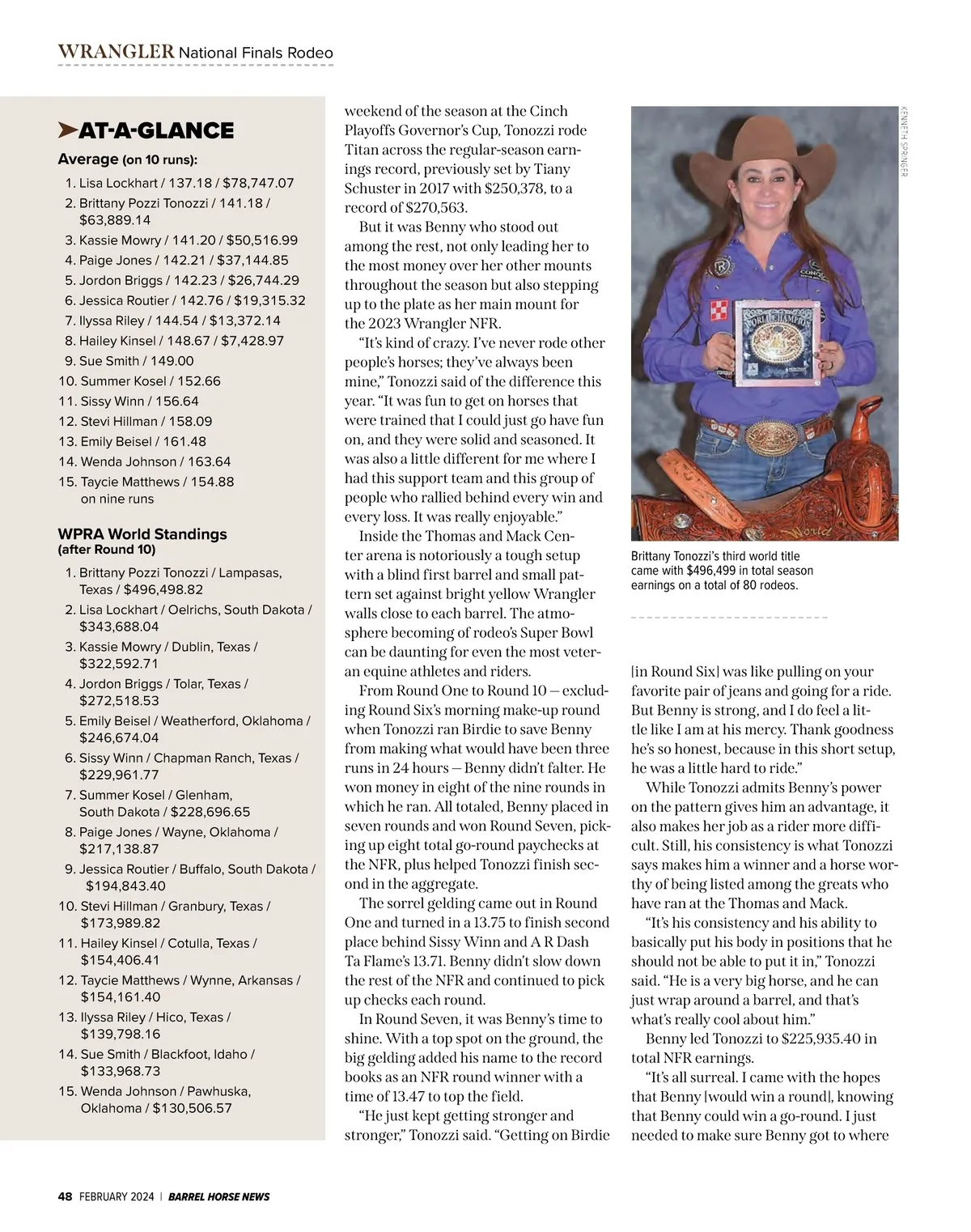 WRANGLER National Finals Rodeo

AT-A-GLANCE

Average (on 10 runs):

1. Lisa Lockhart / 137.18 / $78,747.07
2. Brittany Pozzi Tonozzi / 141.18 / $63,889.14
3. Kassie Mowry / 141.20 / $50,516.99
4. Paige Jones / 142.21 / $37,144.85
5. Jordon Briggs / 142.23 / $26,744.29
6. Jessica Routier / 142.76 / $19,315.32
7. Ilyssa Riley / 144.54 / $13,372.14
8. Hailey Kinsel / 148.67 / $7,428.97
9. Sue Smith / 149.00
10. Summer Kosel / 152.66
11. Sissy Winn / 156.64
12. Stevi Hillman / 158.09
13. Emily Beisel / 161.48
14. Wenda Johnson / 163.64
15. Taycie Matthews / 154.88 on nine runs

WPRA World Standings (after Round 10)

1. Brittany Pozzi Tonozzi / Lampasas, Texas / $496,498.82
2. Lisa Lockhart / Oelrichs, South Dakota / $343,688.04
3. Kassie Mowry / Dublin, Texas / $322,592.71
4. Jordon Briggs / Tolar, Texas / $272,518.53
5. Emily Beisel / Weatherford, Oklahoma / $246,674.04
6. Sissy Winn / Chapman Ranch, Texas / $229,961.77
7. Summer Kosel / Glenham, South Dakota / $228,696.65
8. Paige Jones / Wayne, Oklahoma / $217,138.87
9. Jessica Routier / Buffalo, South Dakota / $194,843.40
10. Stevi Hillman / Granbury, Texas / $173,989.82
11. Hailey Kinsel / Cotulla, Texas / $154,406.41
12. Taycie Matthews / Wynne, Arkansas / $154,161.40
13. Ilyssa Riley / Hico, Texas / $139,798.16
14. Sue Smith / Blackfoot, Idaho / $133,968.73
15. Wenda Johnson / Pawhuska, Oklahoma / $130,506.57

weekend of the season at the Cinch Playoffs Governor's Cup, Tonozzi rode Titan across the regular-season earnings record, previously set by Tiany Schuster in 2017 with $250,378, to a record of $270,563.

But it was Benny who stood out among the rest, not only leading her to the most money over her other mounts throughout the season but also stepping up to the plate as her main mount for the 2023 Wrangler NFR.

"It's kind of crazy. I've never rode other people's horses; they've always been mine," Tonozzi said of the difference this year. "It was fun to get on horses that were trained that I could just go have fun on, and they were solid and seasoned. It was also a little different for me where I had this support team and this group of people who rallied behind every win and every loss. It was really enjoyable."

Inside the Thomas and Mack Center arena is notoriously a tough setup with a blind first barrel and small pattern set against bright yellow Wrangler walls close to each barrel. The atmosphere becoming of rodeo's Super Bowl can be daunting for even the most veteran equine athletes and riders.

From Round One to Round 10 — excluding Round Six's morning make-up round when Tonozzi ran Birdie to save Benny from making what would have been three runs in 24 hours — Benny didn't falter. He won money in eight of the nine rounds in which he ran. All totaled, Benny placed in seven rounds and won Round Seven, picking up eight total go-round paychecks at the NFR, plus helped Tonozzi finish second in the aggregate.

The sorrel gelding came out in Round One and turned in a 13.75 to finish second place behind Sissy Winn and A R Dash Ta Flame's 13.71. Benny didn't slow down the rest of the NFR and continued to pick up checks each round.

In Round Seven, it was Benny's time to shine. With a top spot on the ground, the big gelding added his name to the record books as an NFR round winner with a time of 13.47 to top the field.

"He just kept getting stronger and stronger," Tonozzi said. "Getting on Birdie

KENNETH SPRINGER

Brittany Tonozzi's third world title came with $496,499 in total season earnings on a total of 80 rodeos.

[in Round Six] was like pulling on your favorite pair of jeans and going for a ride. But Benny is strong, and I do feel a little like I am at his mercy. Thank goodness he's so honest, because in this short setup, he was a little hard to ride."

While Tonozzi admits Benny's power on the pattern gives him an advantage, it also makes her job as a rider more difficult. Still, his consistency is what Tonozzi says makes him a winner and a horse worthy of being listed among the greats who have ran at the Thomas and Mack.

"It's his consistency and his ability to basically put his body in positions that he should not be able to put it in," Tonozzi said. "He is a very big horse, and he can just wrap around a barrel, and that's what's really cool about him."

Benny led Tonozzi to $225,935.40 in total NFR earnings.

"It's all surreal. I came with the hopes that Benny [would win a round], knowing that Benny could win a go-round. I just needed to make sure Benny got to where

48 FEBRUARY 2024 | BARREL HORSE NEWS